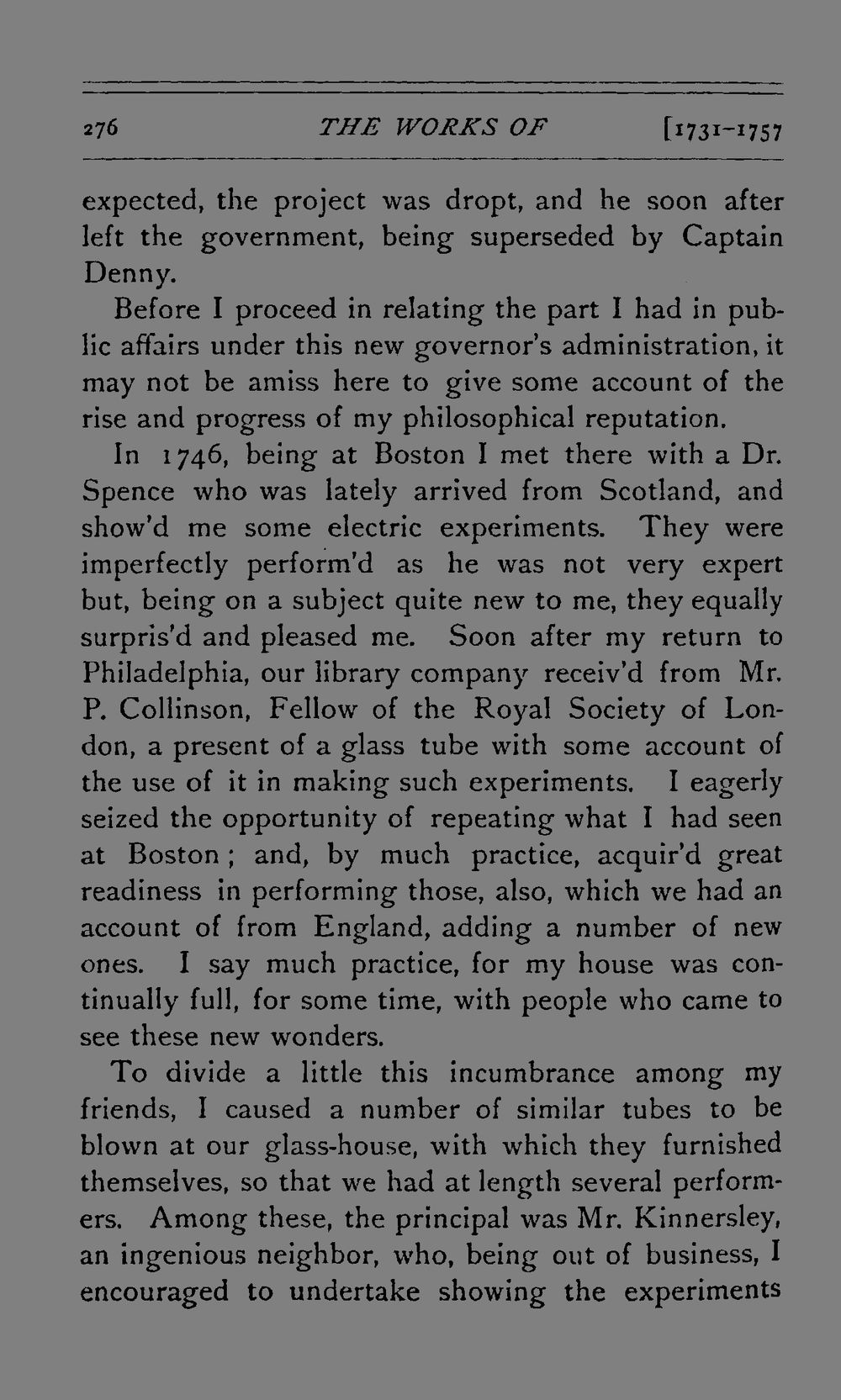 276 THE WORKS OF [1731-1757

expected, the project was dropt, and he soon after left the government, being superseded by Captain Denny.

Before I proceed in relating the part I had in public affairs under this new governor's administration, it may not be amiss here to give some account of the rise and progress of my philosophical reputation.

In 1746, being at Boston I met there with a Dr. Spence who was lately arrived from Scotland, and show'd me some electric experiments. They were imperfectly perform'd as he was not very expert but, being on a subject quite new to me, they equally surpris'd and pleased me. Soon after my return to Philadelphia, our library company receiv'd from Mr. P. Collinson, Fellow of the Royal Society of London, a present of a glass tube with some account of the use of it in making such experiments. I eagerly seized the opportunity of repeating what I had seen at Boston; and, by much practice, acquir'd great readiness in performing those, also, which we had an account of from England, adding a number of new ones. I say much practice, for my house was continually full, for some time, with people who came to see these new wonders.

To divide a little this incumbrance among my friends, I caused a number of similar tubes to be blown at our glass-house, with which they furnished themselves, so that we had at length several performers. Among these, the principal was Mr. Kinnersley, an ingenious neighbor, who, being out of business, I encouraged to undertake showing the experiments